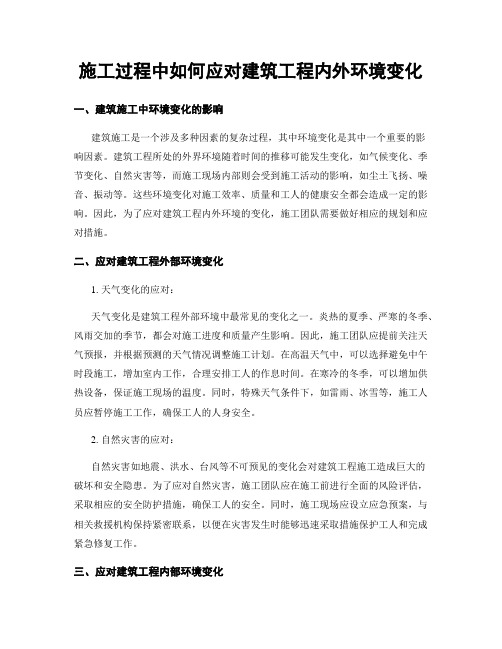 施工过程中如何应对建筑工程内外环境变化

一、建筑施工中环境变化的影响

建筑施工是一个涉及多种因素的复杂过程，其中环境变化是其中一个重要的影响因素。建筑工程所处的外界环境随着时间的推移可能发生变化，如气候变化、季节变化、自然灾害等，而施工现场内部则会受到施工活动的影响，如尘土飞扬、噪音、振动等。这些环境变化对施工效率、质量和工人的健康安全都会造成一定的影响。因此，为了应对建筑工程内外环境的变化，施工团队需要做好相应的规划和应对措施。

二、应对建筑工程外部环境变化

1. 天气变化的应对：

天气变化是建筑工程外部环境中最常见的变化之一。炎热的夏季、严寒的冬季、风雨交加的季节，都会对施工进度和质量产生影响。因此，施工团队应提前关注天气预报，并根据预测的天气情况调整施工计划。在高温天气中，可以选择避免中午时段施工，增加室内工作，合理安排工人的作息时间。在寒冷的冬季，可以增加供热设备，保证施工现场的温度。同时，特殊天气条件下，如雷雨、冰雪等，施工人员应暂停施工工作，确保工人的人身安全。

2. 自然灾害的应对：

自然灾害如地震、洪水、台风等不可预见的变化会对建筑工程施工造成巨大的破坏和安全隐患。为了应对自然灾害，施工团队应在施工前进行全面的风险评估，采取相应的安全防护措施，确保工人的安全。同时，施工现场应设立应急预案，与相关救援机构保持紧密联系，以便在灾害发生时能够迅速采取措施保护工人和完成紧急修复工作。

三、应对建筑工程内部环境变化